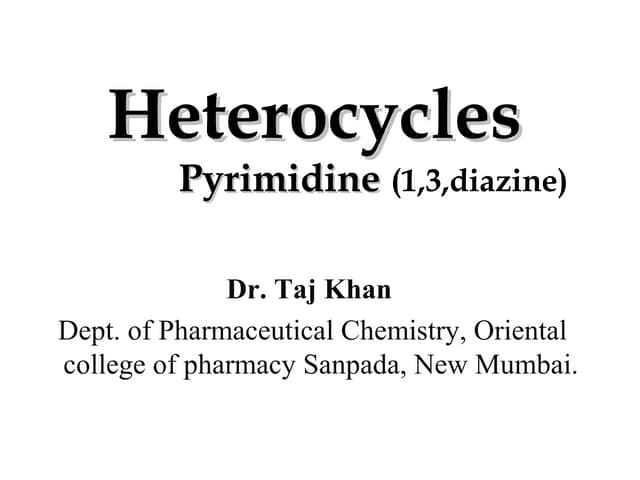 Heterocycles
Pyrimidine (1,3,diazine)

Dr. Taj Khan
Dept. of Pharmaceutical Chemistry, Oriental college of pharmacy Sanpada, New Mumbai.